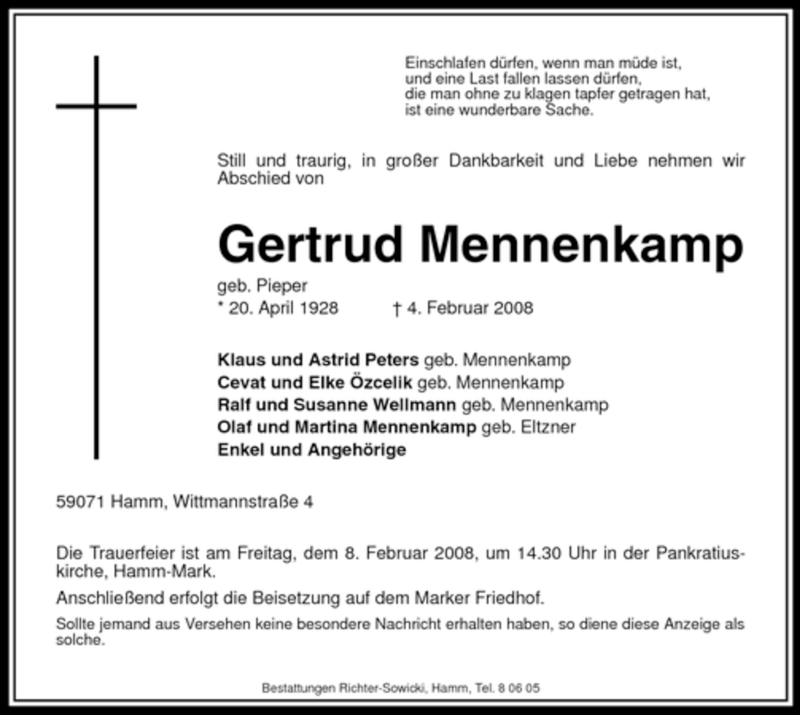 Einschlafen dürfen, wenn man müde ist,
und eine Last fallen lassen dürfen,
die man ohne zu klagen tapfer getragen hat,
ist eine wunderbare Sache.

Still und traurig, in großer Dankbarkeit und Liebe nehmen wir Abschied von

Gertrud Mennenkamp

geb. Pieper
* 20. April 1928 † 4. Februar 2008

Klaus und Astrid Peters geb. Mennenkamp
Cevat und Elke Özcelik geb. Mennenkamp
Ralf und Susanne Wellmann geb. Mennenkamp
Olaf und Martina Mennenkamp geb. Eltzner
Enkel und Angehörige

59071 Hamm, Wittmannstraße 4

Die Trauerfeier ist am Freitag, dem 8. Februar 2008, um 14.30 Uhr in der Pankratiuskirche, Hamm-Mark.

Anschließend erfolgt die Beisetzung auf dem Marker Friedhof.

Sollte jemand aus Versehen keine besondere Nachricht erhalten haben, so diene diese Anzeige als solche.

Bestattungen Richter-Sowicki, Hamm, Tel. 8 06 05